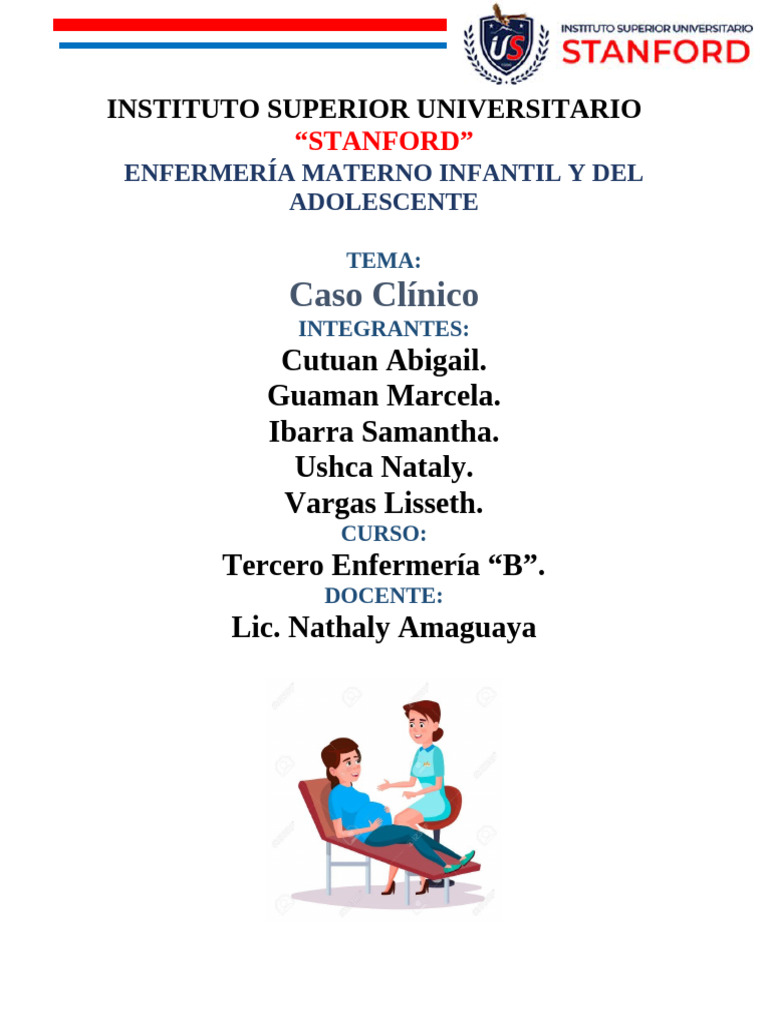 US
INSTITUTO SUPERIOR UNIVERSITARIO
STANFORD

INSTITUTO SUPERIOR UNIVERSITARIO
“STANFORD”
ENFERMERÍA MATERNO INFANTIL Y DEL ADOLESCENTE

TEMA:
Caso Clínico
INTEGRANTES:
Cutuan Abigail.
Guaman Marcela.
Ibarra Samantha.
Ushca Nataly.
Vargas Lisseth.
CURSO:
Tercero Enfermería “B”.
DOCENTE:
Lic. Nathaly Amaguaya